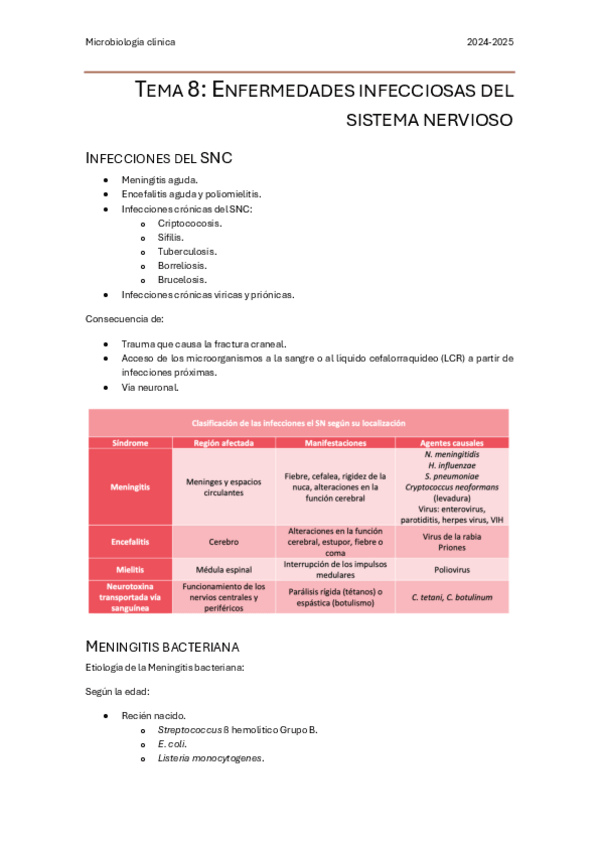 Microbiología clínica

2024-2025

TEMA 8: ENFERMEDADES INFECCIOSAS DEL SISTEMA NERVIOSO

INFECCIONES DEL SNC

- Meningitis aguda.
- Encefalitis aguda y poliomielitis.
- Infecciones crónicas del SNC:
  - Criptococosis.
  - Sífilis.
  - Tuberculosis.
  - Borreliosis.
  - Brucelosis.
- Infecciones crónicas víricas y priónicas.

Consecuencia de:

- Trauma que causa la fractura craneal.
- Acceso de los microorganismos a la sangre o al líquido cefalorraquídeo (LCR) a partir de infecciones próximas.
- Vía neuronal.

Clasificación de las infecciones el SN según su localización

| Síndrome | Región afectada | Manifestaciones | Agentes causales |
|---|---|---|---|
| Meningitis | Meninges y espacios circulantes | Fiebre, cefalea, rigidez de la nuca, alteraciones en la función cerebral | N. meningitidis H. influenzae S. pneumoniae Cryptococcus neoformans (levadura) Virus: enterovirus, parotiditis, herpes virus, VIH |
| Encefalitis | Cerebro | Alteraciones en la función cerebral, estupor, fiebre o coma | Virus de la rabia Priones |
| Mielitis | Médula espinal | Interrupción de los impulsos medulares | Poliovirus |
| Neurotoxina transportada vía sanguínea | Funcionamiento de los nervios centrales y periféricos | Parálisis rígida (tétanos) o espástica (botulismo) | C. tetani, C. botulinum |

MENINGITIS BACTERIANA

Etiología de la Meningitis bacteriana:

Según la edad:

- Recién nacido.
  - Streptococcus ß hemolítico Grupo B.
  - E. coli.
  - Listeria monocytogenes.